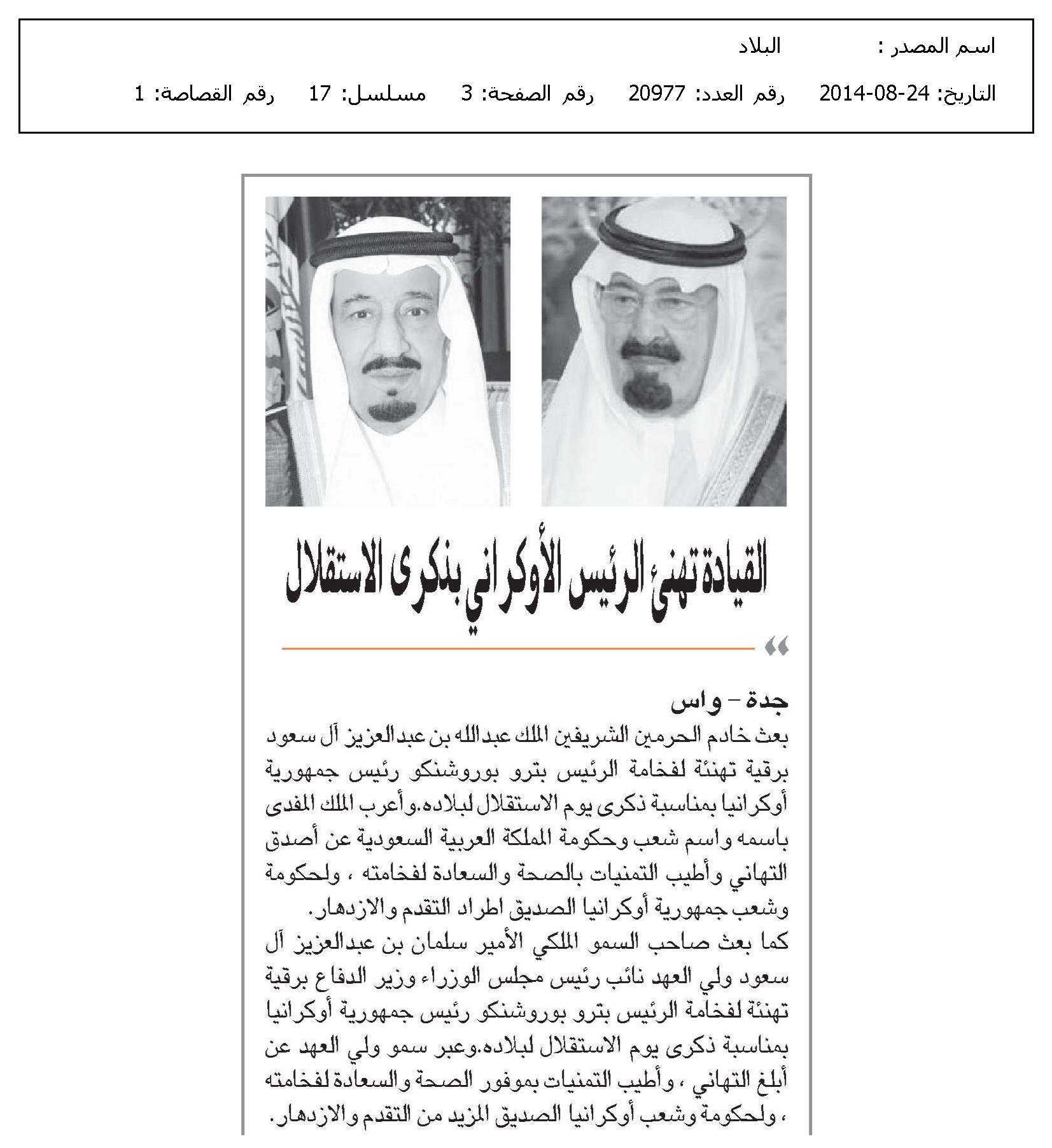 اسم المصدر : البلاد

التاريخ: 24-08-2014 رقم العدد: 20977 رقم الصفحة: 3 مسلسل: 17 رقم القصاصة: 1

القيادة تهنئ الرئيس الأوكراني بذكرى الاستقلال

جدة - واس

بعث خادم الحرمين الشريفين الملك عبدالله بن عبدالعزيز آل سعود برقية تهنئة لفخامة الرئيس بترو بوروشنكو رئيس جمهورية أوكرانيا بمناسبة ذكرى يوم الاستقلال لبلاده.وأعرب الملك المفدى باسمه واسم شعب وحكومة المملكة العربية السعودية عن أصدق التهاني وأطيب التمنيات بالصحة والسعادة لفخامته ، ولحكومة وشعب جمهورية أوكرانيا الصديق اطراد التقدم والازدهار.

كما بعث صاحب السمو الملكي الأمير سلمان بن عبدالعزيز آل سعود ولي العهد نائب رئيس مجلس الوزراء وزير الدفاع برقية تهنئة لفخامة الرئيس بترو بوروشنكو رئيس جمهورية أوكرانيا بمناسبة ذكرى يوم الاستقلال لبلاده.وعبر سمو ولي العهد عن أبلغ التهاني ، وأطيب التمنيات بموفور الصحة والسعادة لفخامته ، ولحكومة وشعب أوكرانيا الصديق المزيد من التقدم والازدهار.